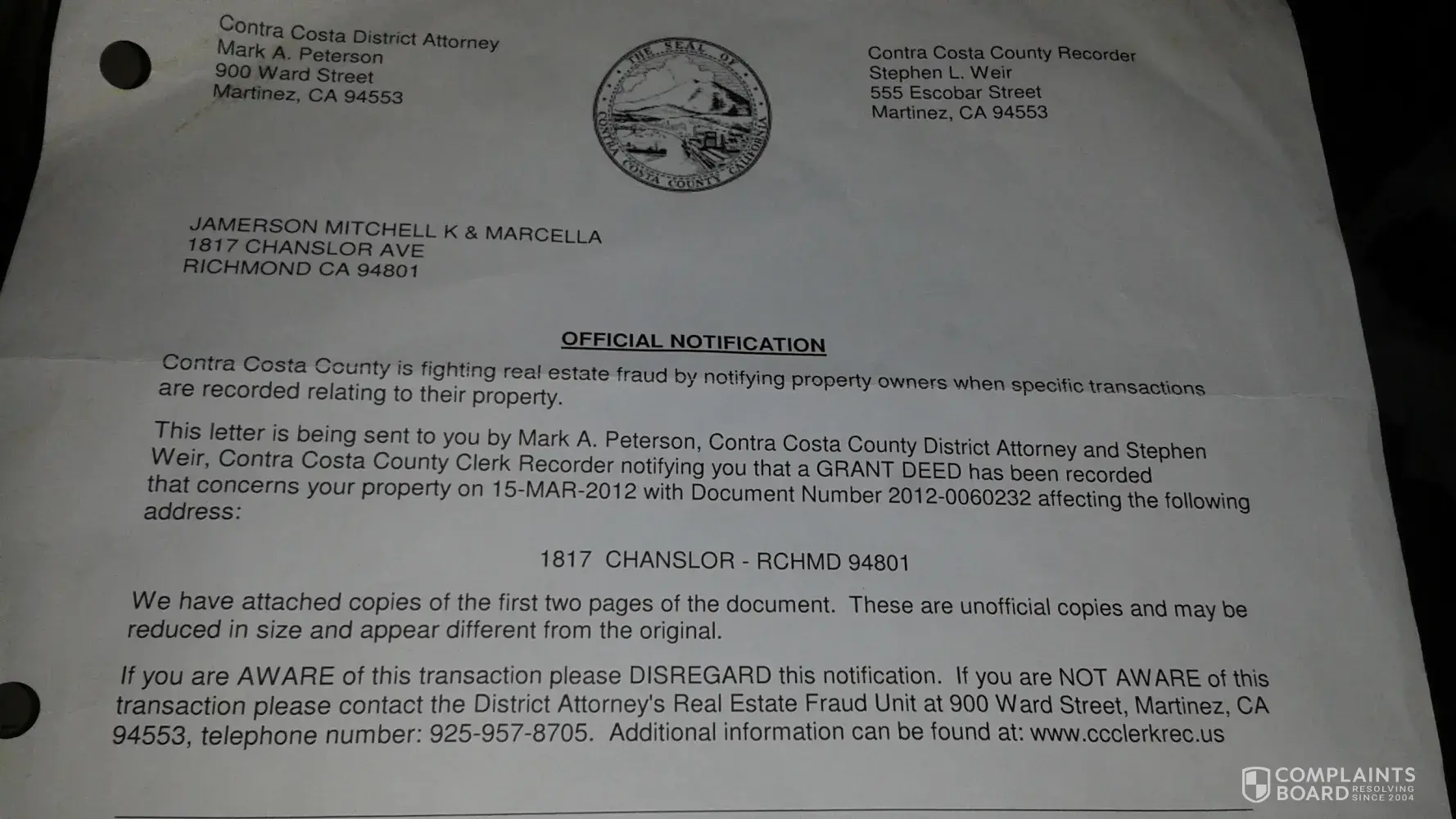 Contra Costa District Attorney
Mark A. Peterson
900 Ward Street
Martinez, CA 94553

THE SEAL OF CONTRA COSTA COUNTY CALIFORNIA

Contra Costa County Recorder
Stephen L. Weir
555 Escobar Street
Martinez, CA 94553

JAMERSON MITCHELL K & MARCELLA
1817 CHANSLOR AVE
RICHMOND CA 94801

OFFICIAL NOTIFICATION

Contra Costa County is fighting real estate fraud by notifying property owners when specific transactions are recorded relating to their property.

This letter is being sent to you by Mark A. Peterson, Contra Costa County District Attorney and Stephen Weir, Contra Costa County Clerk Recorder notifying you that a GRANT DEED has been recorded that concerns your property on 15-MAR-2012 with Document Number 2012-0060232 affecting the following address:

1817 CHANSLOR - RCHMD 94801

We have attached copies of the first two pages of the document. These are unofficial copies and may be reduced in size and appear different from the original.

If you are AWARE of this transaction please DISREGARD this notification. If you are NOT AWARE of this transaction please contact the District Attorney's Real Estate Fraud Unit at 900 Ward Street, Martinez, CA 94553, telephone number: 925-957-8705. Additional information can be found at: www.ccclerkrec.us

COMPLAINTS BOARD RESOLVING SINCE 2004